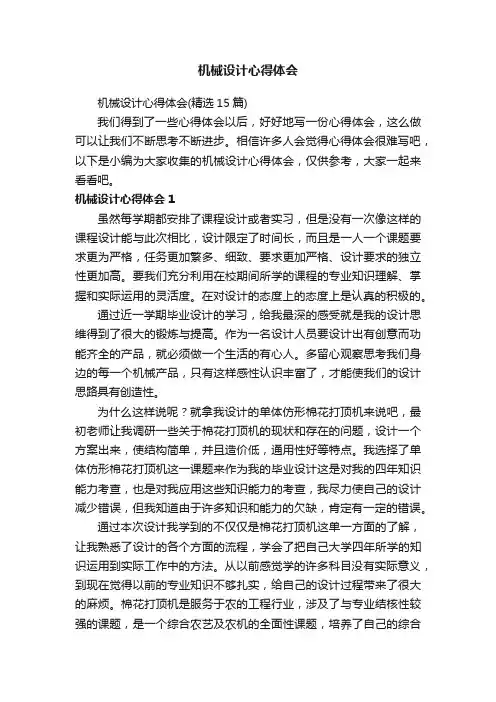 机械设计心得体会

机械设计心得体会(精选 15 篇)

我们得到了一些心得体会以后，好好地写一份心得体会，这么做可以让我们不断思考不断进步。相信许多人会觉得心得体会很难写吧，以下是小编为大家收集的机械设计心得体会，仅供参考，大家一起来看看吧。

机械设计心得体会 1

虽然每学期都安排了课程设计或者实习，但是没有一次像这样的课程设计能与此次相比，设计限定了时间长，而且是一人一个课题要求更为严格，任务更加繁多、细致、要求更加严格、设计要求的独立性更加高。要我们充分利用在校期间所学的课程的专业知识理解、掌握和实际运用的灵活度。在对设计的态度上的态度上是认真的积极的。

通过近一学期毕业设计的学习，给我最深的感受就是我的设计思维得到了很大的锻炼与提高。作为一名设计人员要设计出有创意而功能齐全的产品，就必须做一个生活的有心人。多留心观察思考我们身边的每一个机械产品，只有这样感性认识丰富了，才能使我们的设计思路具有创造性。

为什么这样说呢？就拿我设计的单体仿形棉花打顶机来说吧，最初老师让我调研一些关于棉花打顶机的现状和存在的问题，设计一个方案出来，使结构简单，并且造价低，通用性好等特点。我选择了单体仿形棉花打顶机这一课题来作为我的毕业设计这是对我的四年知识能力考查，也是对我应用这些知识能力的考查，我尽力使自己的设计减少错误，但我知道由于许多知识和能力的欠缺，肯定有一定的错误。

通过本次设计我学到的不仅仅是棉花打顶机这单一方面的了解，让我熟悉了设计的各个方面的流程，学会了把自己大学四年所学的知识运用到实际工作中的方法。从以前感觉学的许多科目没有实际意义，到现在觉得以前的专业知识不够扎实，给自己的设计过程带来了很大的麻烦。棉花打顶机是服务于农的工程行业，涉及了与专业结核性较强的课题，是一个综合农艺及农机的全面性课题，培养了自己的综合